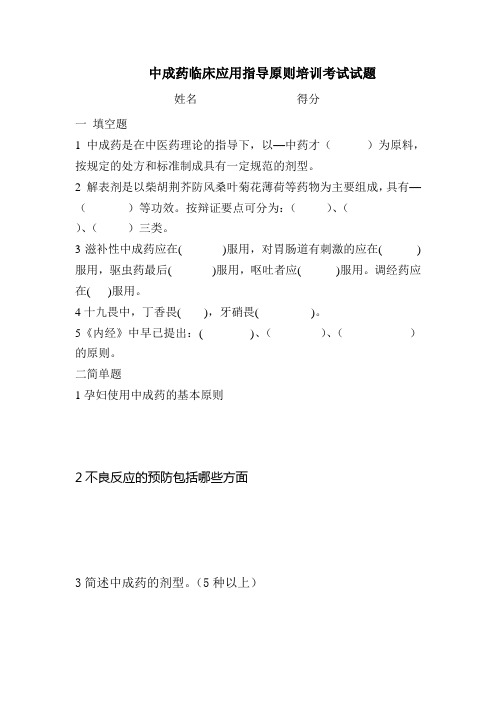 中成药临床应用指导原则培训考试试题

姓名　　　　　　　　得分

一 填空题

1 中成药是在中医药理论的指导下，以—中药才（　　　）为原料，按规定的处方和标准制成具有一定规范的剂型。

2 解表剂是以柴胡荆芥防风桑叶菊花薄荷等药物为主要组成，具有—（　　　）等功效。按辩证要点可分为：（　　　）、（　　　）、（　　　）三类。

3 滋补性中成药应在(　　　)服用，对胃肠道有刺激的应在(　　　)服用，驱虫药最后(　　　)服用，呕吐者应(　　　)服用。调经药应在(　)服用。

4 十九畏中，丁香畏(　　)，牙硝畏(　　　)。

5《内经》中早已提出：(　　　)、(　　　)、(　　　)的原则。

二简单题

1 孕妇使用中成药的基本原则

2 不良反应的预防包括哪些方面

3 简述中成药的剂型。(5 种以上)